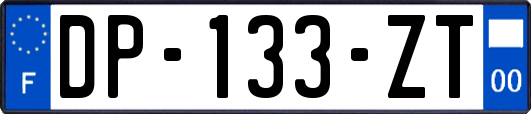 F
DP-133-ZT
00